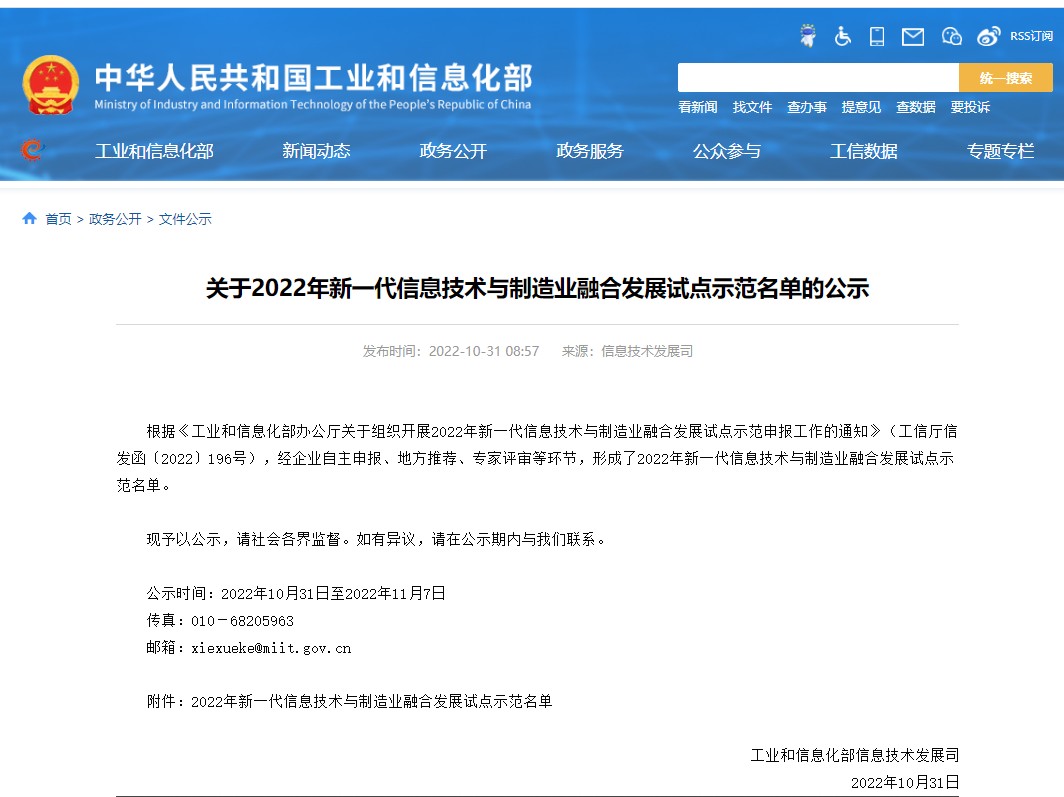 RSS订阅

中华人民共和国工业和信息化部
Ministry of Industry and Information Technology of the People's Republic of China

统一搜索

看新闻 找文件 查办事 提意见 查数据 要投诉

工业和信息化部 新闻动态 政务公开 政务服务 公众参与 工信数据 专题专栏

首页 > 政务公开 > 文件公示

关于2022年新一代信息技术与制造业融合发展试点示范名单的公示

发布时间：2022-10-31 08:57 来源：信息技术发展司

根据《工业和信息化部办公厅关于组织开展2022年新一代信息技术与制造业融合发展试点示范申报工作的通知》（工信厅信发函〔2022〕196号），经企业自主申报、地方推荐、专家评审等环节，形成了2022年新一代信息技术与制造业融合发展试点示范名单。

现予以公示，请社会各界监督。如有异议，请在公示期内与我们联系。

公示时间：2022年10月31日至2022年11月7日
传真：010－68205963
邮箱：xiexueke@miit.gov.cn

附件：2022年新一代信息技术与制造业融合发展试点示范名单

工业和信息化部信息技术发展司
2022年10月31日